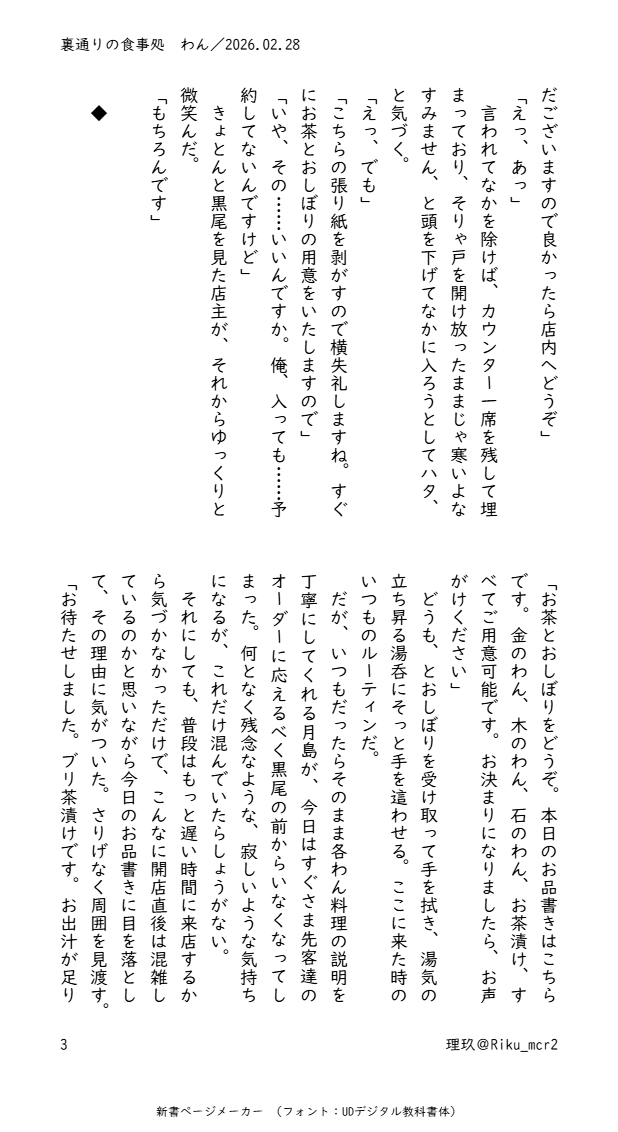 裏通りの食事処　わん／2026.02.28

だございますので良かったら店内へどうぞ」

「えっ、あっ」

言われてなかを除けば、カウンター一席を残して埋まっており、そりゃ戸を開け放ったままじゃ寒いよなすみません、と頭を下げてなかに入ろうとしてハタ、と気づく。

「えっ、でも」

「こちらの張り紙を剥がすので横失礼しますね。すぐにお茶とおしぼりの用意をいたしますので」

「いや、その……いいんですか。俺、入っても……予約してないんですけど」

きょとんと黒尾を見た店主が、それからゆっくりと微笑んだ。

「もちろんです」

◆

「お茶とおしぼりをどうぞ。本日のお品書きはこちらです。金のわん、木のわん、石のわん、お茶漬け、すべてご用意可能です。お決まりになりましたら、お声がけください」

どうも、とおしぼりを受け取って手を拭き、湯気の立ち昇る湯呑にそっと手を這わせる。ここに来た時のいつものルーティンだ。

だが、いつもだったらそのまま各わん料理の説明を丁寧にしてくれる月島が、今日はすぐさま先客達のオーダーに応えるべく黒尾の前からいなくなってしまった。何となく残念なような、寂しいような気持ちになるが、これだけ混んでいたらしょうがない。

それにしても、普段はもっと遅い時間に来店するから気づかなかっただけで、こんなに開店直後は混雑しているのかと思いながら今日のお品書きに目を落として、その理由に気がついた。さりげなく周囲を見渡す。

「お待たせしました。ブリ茶漬けです。お出汁が足り

3　理玖@Riku_mcr2

新書ページメーカー　（フォント：UDデジタル教科書体）